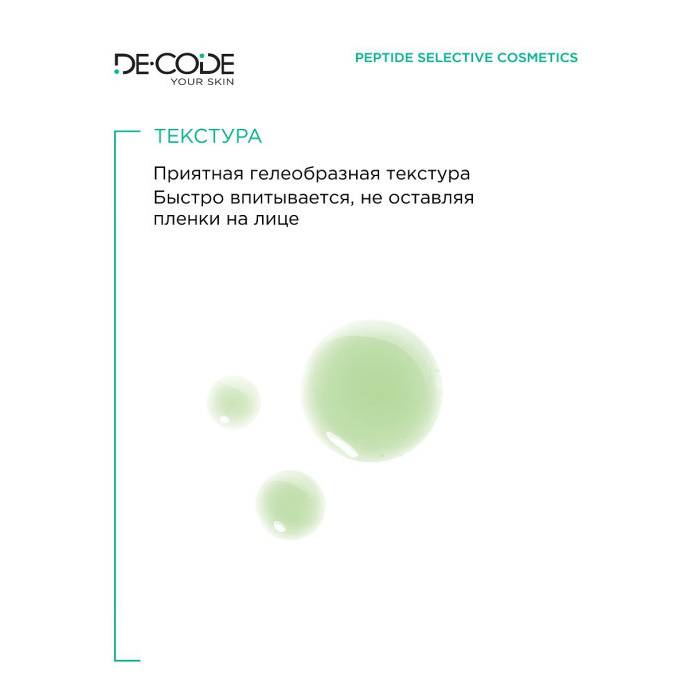 DE·CODE
YOUR SKIN

PEPTIDE SELECTIVE COSMETICS

ТЕКСТУРА

Приятная гелеобразная текстура

Быстро впитывается, не оставляя пленки на лице